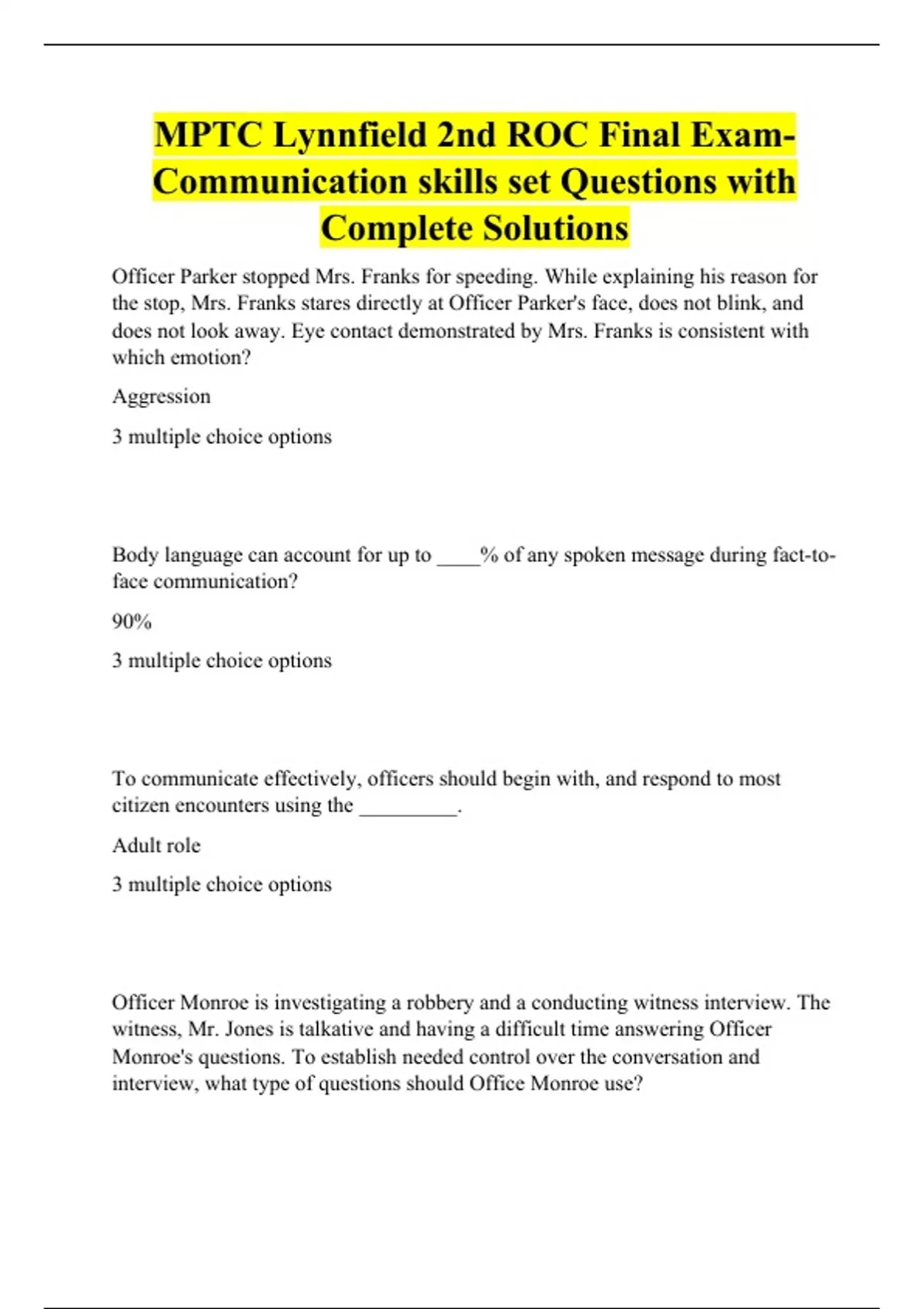 MPTC Lynnfield 2nd ROC Final Exam-Communication skills set Questions with Complete Solutions

Officer Parker stopped Mrs. Franks for speeding. While explaining his reason for the stop, Mrs. Franks stares directly at Officer Parker's face, does not blink, and does not look away. Eye contact demonstrated by Mrs. Franks is consistent with which emotion?

Aggression

3 multiple choice options

Body language can account for up to ____% of any spoken message during fact-to-face communication?

90%

3 multiple choice options

To communicate effectively, officers should begin with, and respond to most citizen encounters using the _________.

Adult role

3 multiple choice options

Officer Monroe is investigating a robbery and a conducting witness interview. The witness, Mr. Jones is talkative and having a difficult time answering Officer Monroe's questions. To establish needed control over the conversation and interview, what type of questions should Office Monroe use?